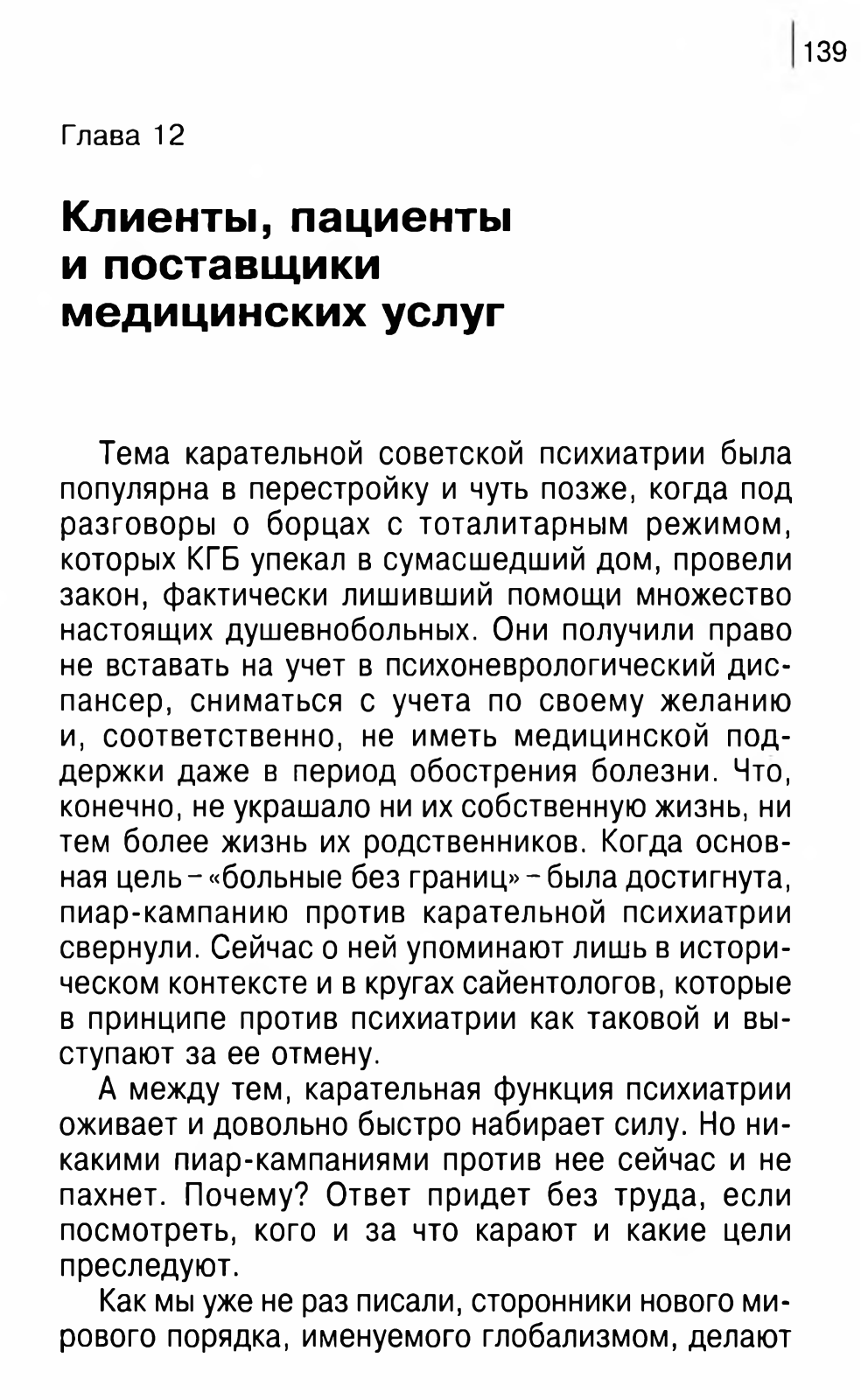 139

Глава 12

Клиенты, пациенты и поставщики медицинских услуг

Тема карательной советской психиатрии была популярна в перестройку и чуть позже, когда под разговоры о борцах с тоталитарным режимом, которых КГБ упекал в сумасшедший дом, провели закон, фактически лишивший помощи множество настоящих душевнобольных. Они получили право не вставать на учет в психоневрологический диспансер, сниматься с учета по своему желанию и, соответственно, не иметь медицинской поддержки даже в период обострения болезни. Что, конечно, не украшало ни их собственную жизнь, ни тем более жизнь их родственников. Когда основная цель – «больные без границ» – была достигнута, пиар-кампанию против карательной психиатрии свернули. Сейчас о ней упоминают лишь в историческом контексте и в кругах сайентологов, которые в принципе против психиатрии как таковой и выступают за ее отмену.

А между тем, карательная функция психиатрии оживает и довольно быстро набирает силу. Но никакими пиар-кампаниями против нее сейчас и не пахнет. Почему? Ответ придет без труда, если посмотреть, кого и за что карают и какие цели преследуют.

Как мы уже не раз писали, сторонники нового мирового порядка, именуемого глобализмом, делают